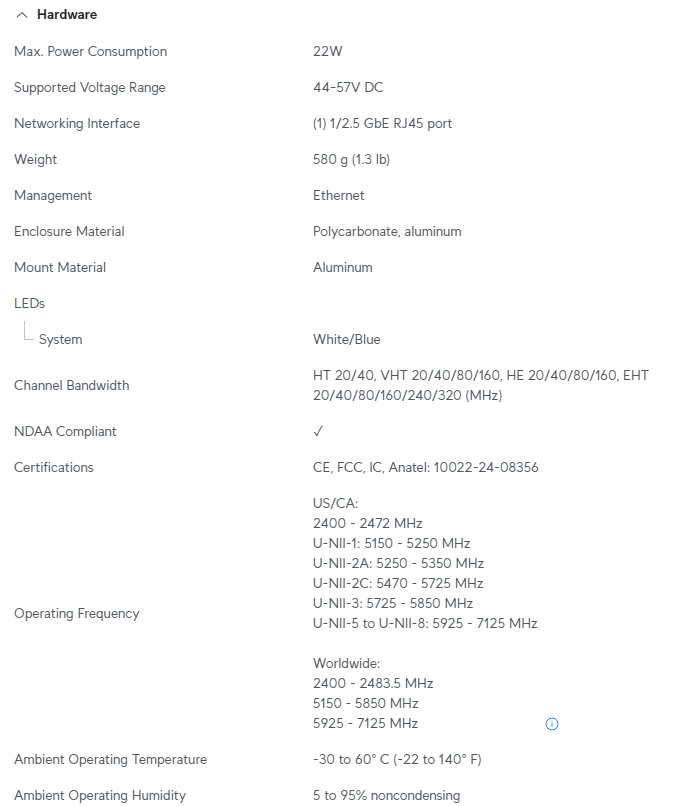 Hardware

| | |
|---|---|
| Max. Power Consumption | 22W |
| Supported Voltage Range | 44-57V DC |
| Networking Interface | (1) 1/2.5 GbE RJ45 port |
| Weight | 580 g (1.3 lb) |
| Management | Ethernet |
| Enclosure Material | Polycarbonate, aluminum |
| Mount Material | Aluminum |
| LEDs | |
| System | White/Blue |
| Channel Bandwidth | HT 20/40, VHT 20/40/80/160, HE 20/40/80/160, EHT 20/40/80/160/240/320 (MHz) |
| NDAA Compliant | ✓ |
| Certifications | CE, FCC, IC, Anatel: 10022-24-08356 |
| Operating Frequency | US/CA: 2400 - 2472 MHz U-NII-1: 5150 - 5250 MHz U-NII-2A: 5250 - 5350 MHz U-NII-2C: 5470 - 5725 MHz U-NII-3: 5725 - 5850 MHz U-NII-5 to U-NII-8: 5925 - 7125 MHz Worldwide: 2400 - 2483.5 MHz 5150 - 5850 MHz 5925 - 7125 MHz |
| Ambient Operating Temperature | -30 to 60° C (-22 to 140° F) |
| Ambient Operating Humidity | 5 to 95% noncondensing |